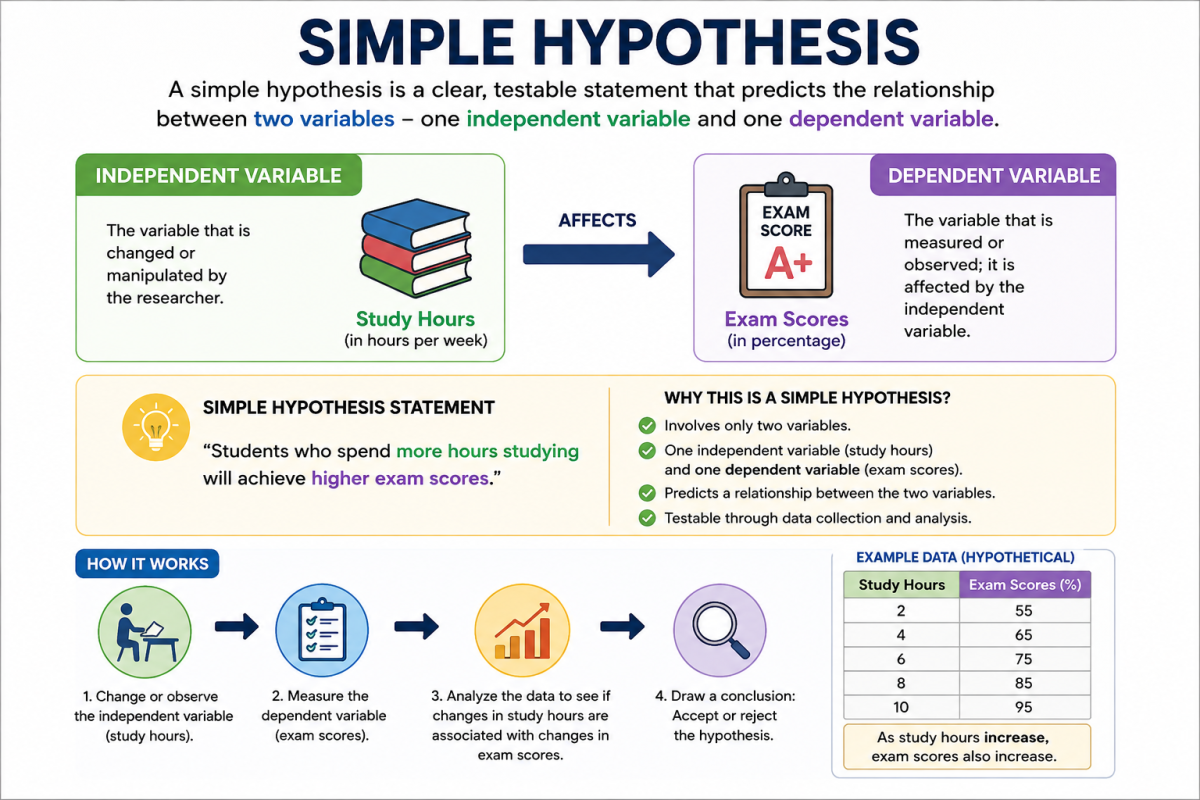 SIMPLE HYPOTHESIS

A simple hypothesis is a clear, testable statement that predicts the relationship between two variables – one independent variable and one dependent variable.

INDEPENDENT VARIABLE

The variable that is changed or manipulated by the researcher.

Study Hours
(in hours per week)

AFFECTS

EXAM SCORE
A+

Exam Scores
(in percentage)

DEPENDENT VARIABLE

The variable that is measured or observed; it is affected by the independent variable.

SIMPLE HYPOTHESIS STATEMENT

"Students who spend more hours studying will achieve higher exam scores."

WHY THIS IS A SIMPLE HYPOTHESIS?

Involves only two variables.
One independent variable (study hours) and one dependent variable (exam scores).
Predicts a relationship between the two variables.
Testable through data collection and analysis.

HOW IT WORKS

1. Change or observe the independent variable (study hours).

2. Measure the dependent variable (exam scores).

3. Analyze the data to see if changes in study hours are associated with changes in exam scores.

4. Draw a conclusion: Accept or reject the hypothesis.

EXAMPLE DATA (HYPOTHETICAL)

| Study Hours | Exam Scores (%) |
|---|---|
| 2 | 55 |
| 4 | 65 |
| 6 | 75 |
| 8 | 85 |
| 10 | 95 |

As study hours increase, exam scores also increase.